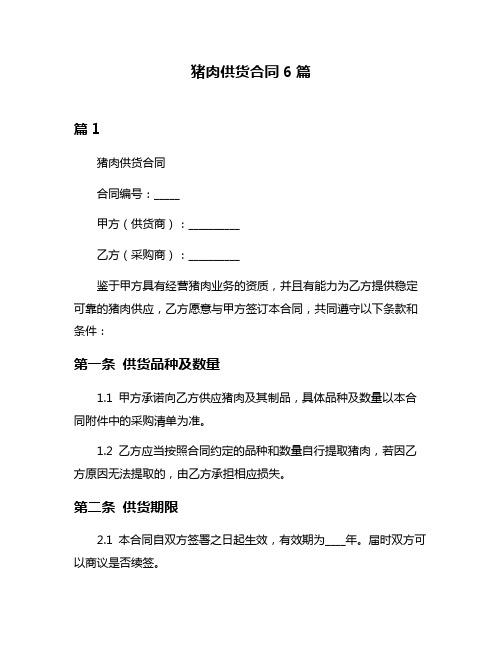 猪肉供货合同 6 篇

篇 1

猪肉供货合同

合同编号：_____

甲方（供货商）：__________

乙方（采购商）：__________

鉴于甲方具有经营猪肉业务的资质，并且有能力为乙方提供稳定可靠的猪肉供应，乙方愿意与甲方签订本合同，共同遵守以下条款和条件：

第一条 供货品种及数量

1.1 甲方承诺向乙方供应猪肉及其制品，具体品种及数量以本合同附件中的采购清单为准。

1.2 乙方应当按照合同约定的品种和数量自行提取猪肉，若因乙方原因无法提取的，由乙方承担相应损失。

第二条 供货期限

2.1 本合同自双方签署之日起生效，有效期为____年。届时双方可以商议是否续签。